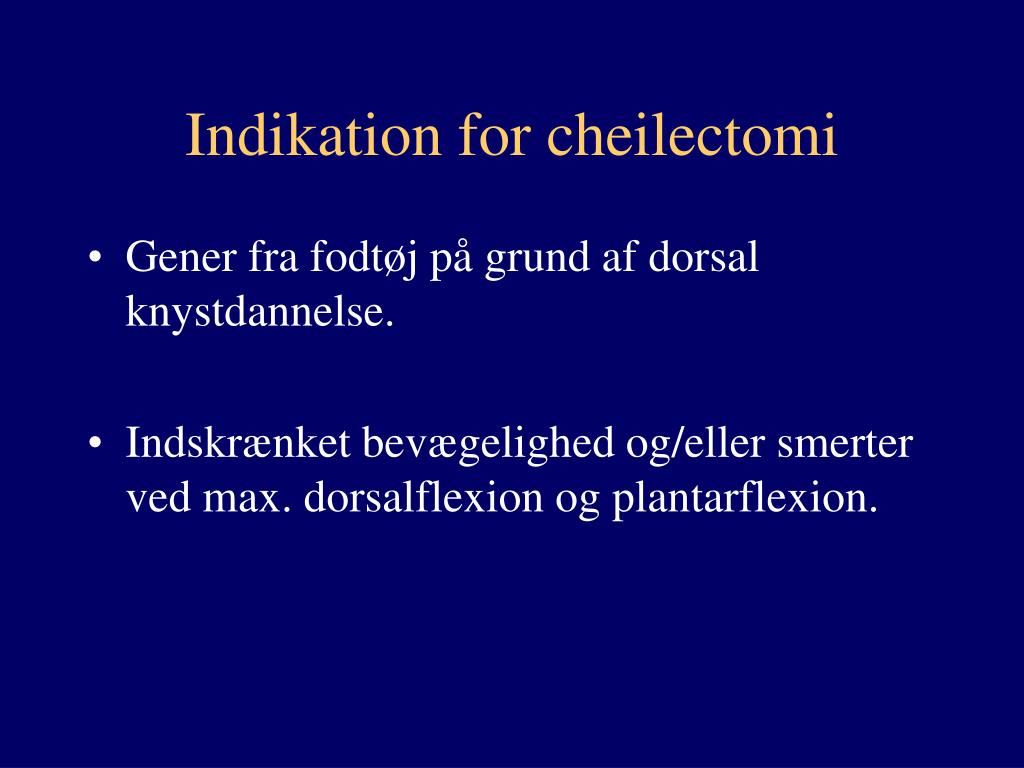 Indikation for cheilectomi

• Gener fra fodtøj på grund af dorsal knystdannelse.

• Indskrænket bevægelighed og/eller smerter ved max. dorsalflexion og plantarflexion.